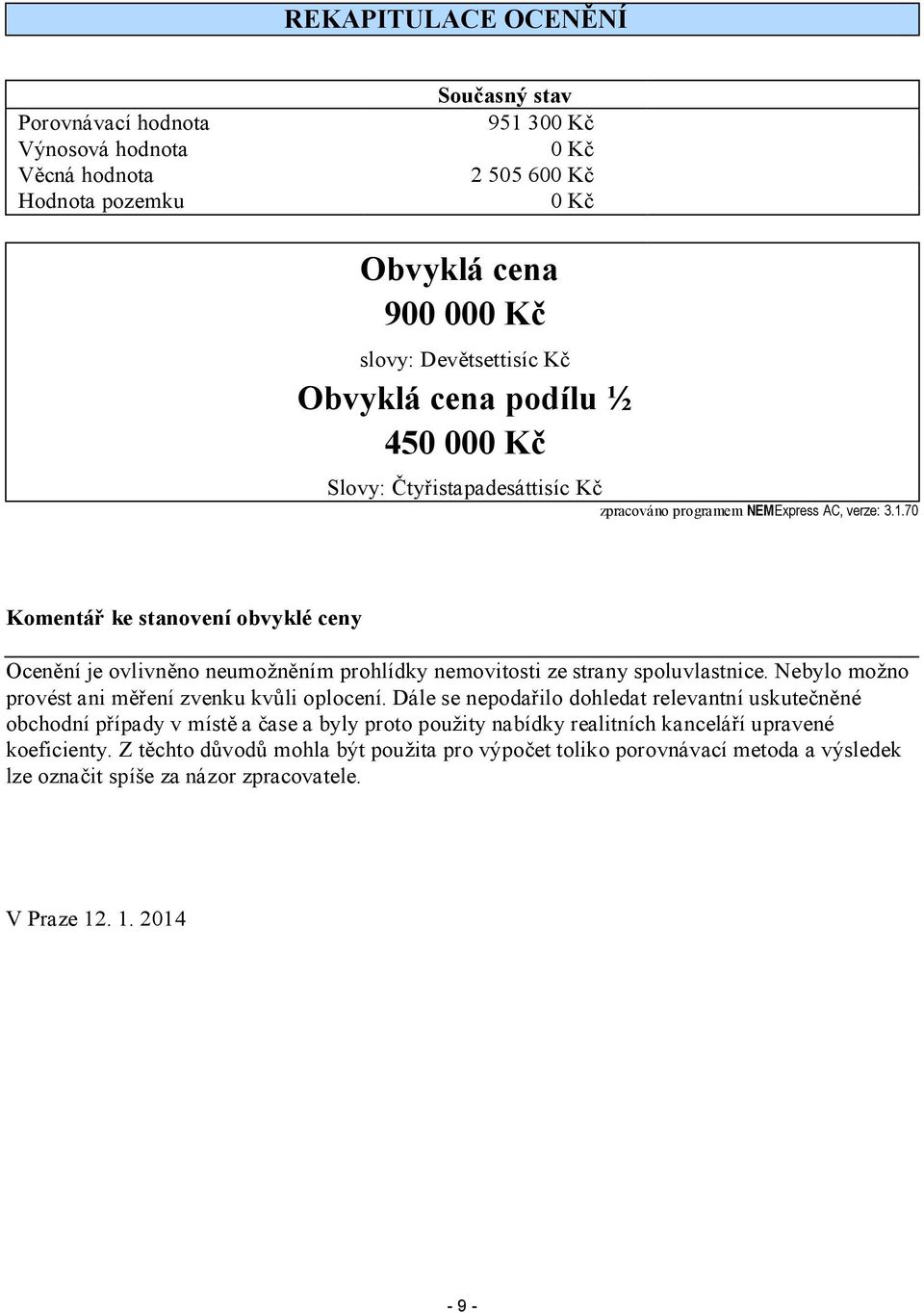 REKAPITULACE OCENĚNÍ

| | Současný stav |
|---|---|
| Porovnávací hodnota | 951 300 Kč |
| Výnosová hodnota | 0 Kč |
| Věcná hodnota | 2 505 600 Kč |
| Hodnota pozemku | 0 Kč |

Obvyklá cena
900 000 Kč
slovy: Devětsettisíc Kč
Obvyklá cena podílu ½
450 000 Kč
Slovy: Čtyřistapadesáttisíc Kč

zpracováno programem NEMExpress AC, verze: 3.1.70

Komentář ke stanovení obvyklé ceny

Ocenění je ovlivněno neumožněním prohlídky nemovitosti ze strany spoluvlastnice. Nebylo možno provést ani měření zvenku kvůli oplocení. Dále se nepodařilo dohledat relevantní uskutečněné obchodní případy v místě a čase a byly proto použity nabídky realitních kanceláří upravené koeficienty. Z těchto důvodů mohla být použita pro výpočet toliko porovnávací metoda a výsledek lze označit spíše za názor zpracovatele.

V Praze 12. 1. 2014

- 9 -